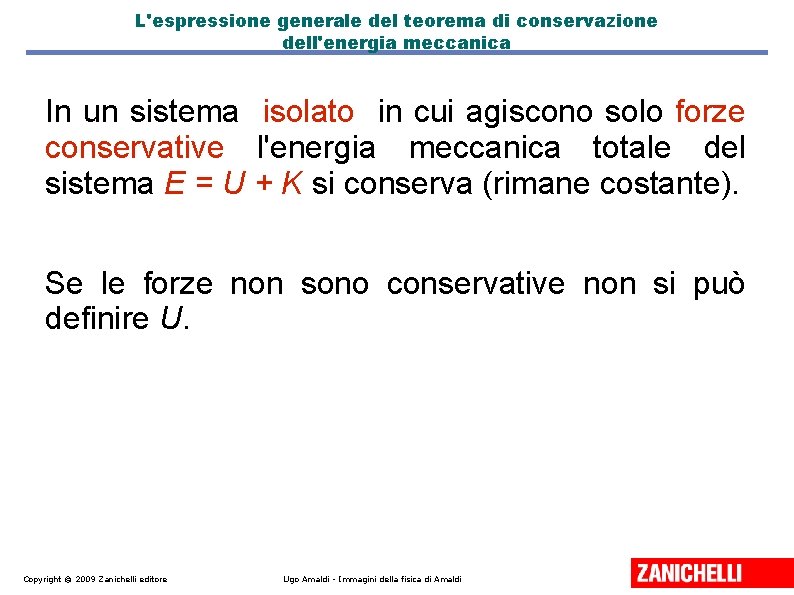 L'espressione generale del teorema di conservazione dell'energia meccanica

In un sistema isolato in cui agiscono solo forze conservative l'energia meccanica totale del sistema $E = U + K$ si conserva (rimane costante).

Se le forze non sono conservative non si può definire $U$.

Copyright © 2009 Zanichelli editore

Ugo Amaldi - Immagini della fisica di Amaldi

ZANICHELLI